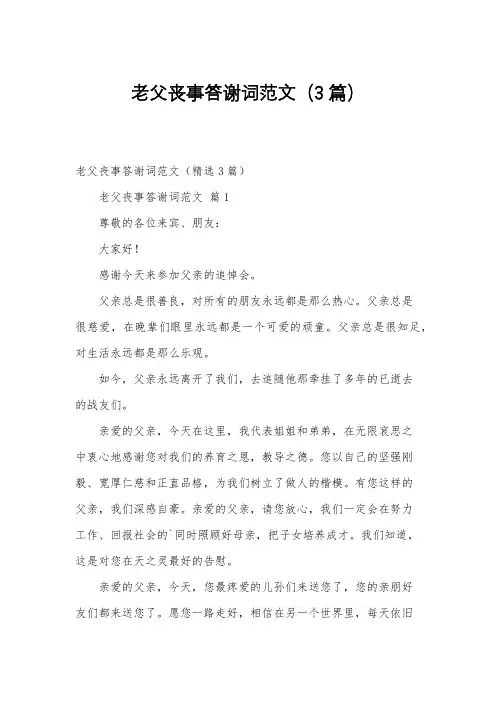 老父丧事答谢词范文（3篇）

老父丧事答谢词范文（精选3篇）

老父丧事答谢词范文 篇1

尊敬的各位来宾、朋友：

大家好！

感谢今天来参加父亲的追悼会。

父亲总是很善良，对所有的朋友永远都是那么热心。父亲总是很慈爱，在晚辈们眼里永远都是一个可爱的顽童。父亲总是很知足，对生活永远都是那么乐观。

如今，父亲永远离开了我们，去追随他那牵挂了多年的已逝去的战友们。

亲爱的父亲，今天在这里，我代表姐姐和弟弟，在无限哀思之中衷心地感谢您对我们的养育之恩，教导之德。您以自己的坚强刚毅、宽厚仁慈和正直品格，为我们树立了做人的楷模。有您这样的父亲，我们深感自豪。亲爱的父亲，请您放心，我们一定会在努力工作、回报社会的`同时照顾好母亲，把子女培养成才。我们知道，这是对您在天之灵最好的告慰。

亲爱的父亲，今天，您最疼爱的儿孙们来送您了，您的亲朋好友们都来送您了。愿您一路走好，相信在另一个世界里，每天依旧